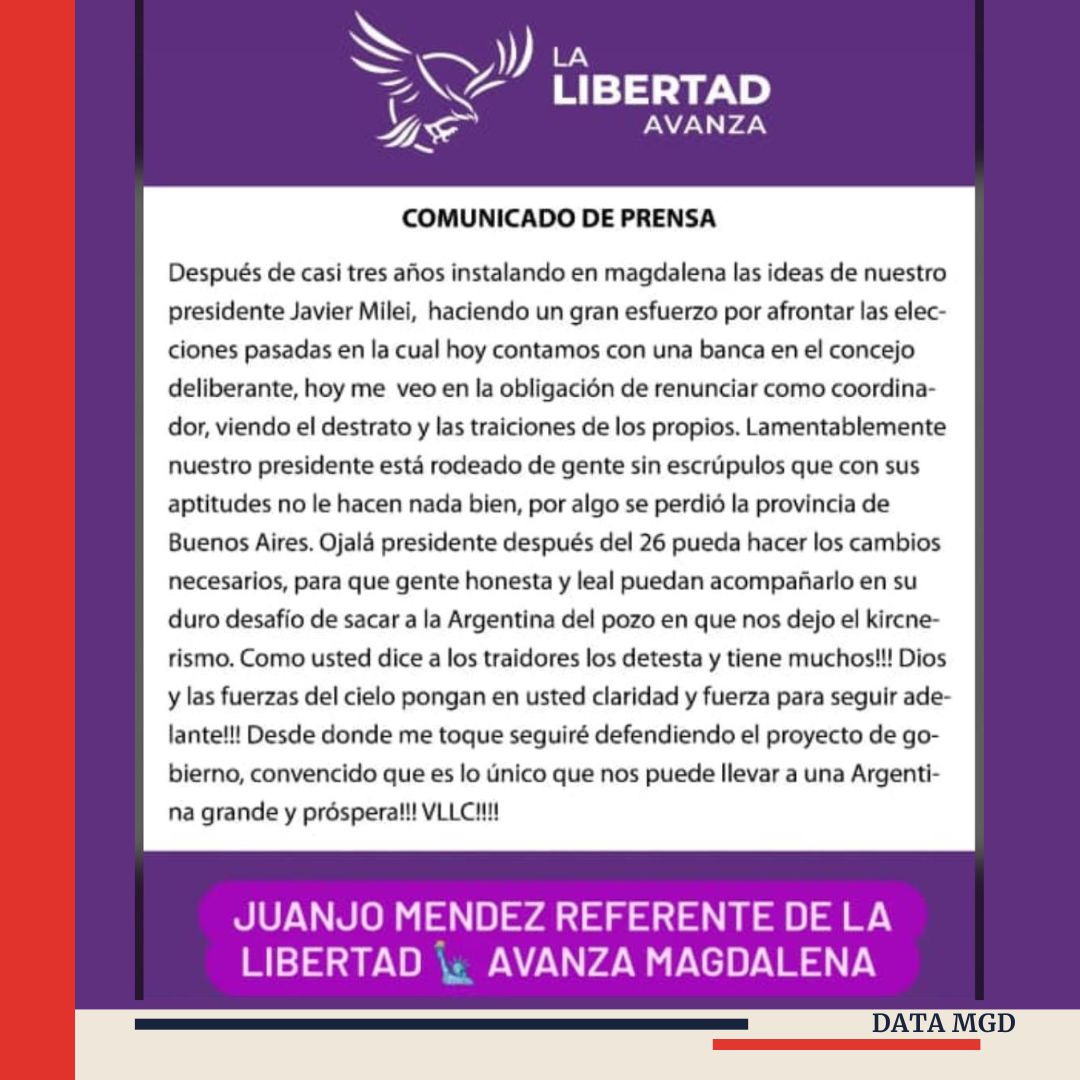 LA LIBERTAD AVANZA

COMUNICADO DE PRENSA

Después de casi tres años instalando en magdalena las ideas de nuestro presidente Javier Milei, haciendo un gran esfuerzo por afrontar las elecciones pasadas en la cual hoy contamos con una banca en el concejo deliberante, hoy me veo en la obligación de renunciar como coordinador, viendo el destrato y las traiciones de los propios. Lamentablemente nuestro presidente está rodeado de gente sin escrúpulos que con sus aptitudes no le hacen nada bien, por algo se perdió la provincia de Buenos Aires. Ojalá presidente después del 26 pueda hacer los cambios necesarios, para que gente honesta y leal puedan acompañarlo en su duro desafío de sacar a la Argentina del pozo en que nos dejo el kircnerismo. Como usted dice a los traidores los detesta y tiene muchos!!! Dios y las fuerzas del cielo pongan en usted claridad y fuerza para seguir adelante!!! Desde donde me toque seguiré defendiendo el proyecto de gobierno, convencido que es lo único que nos puede llevar a una Argentina grande y próspera!!! VLLC!!!!

JUANJO MENDEZ REFERENTE DE LA LIBERTAD 🗽 AVANZA MAGDALENA

DATA MGD